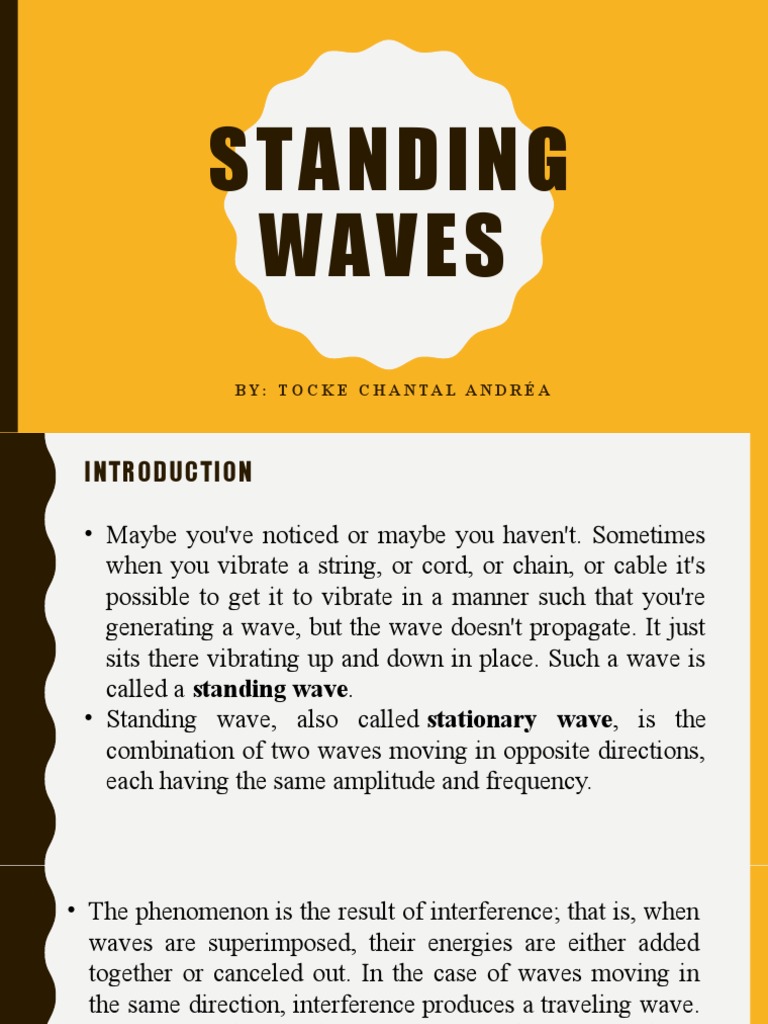 STANDING WAVES

BY: TOCKE CHANTAL ANDRÉA

INTRODUCTION

• Maybe you've noticed or maybe you haven't. Sometimes when you vibrate a string, or cord, or chain, or cable it's possible to get it to vibrate in a manner such that you're generating a wave, but the wave doesn't propagate. It just sits there vibrating up and down in place. Such a wave is called a standing wave.
• Standing wave, also called stationary wave, is the combination of two waves moving in opposite directions, each having the same amplitude and frequency.

• The phenomenon is the result of interference; that is, when waves are superimposed, their energies are either added together or canceled out. In the case of waves moving in the same direction, interference produces a traveling wave.